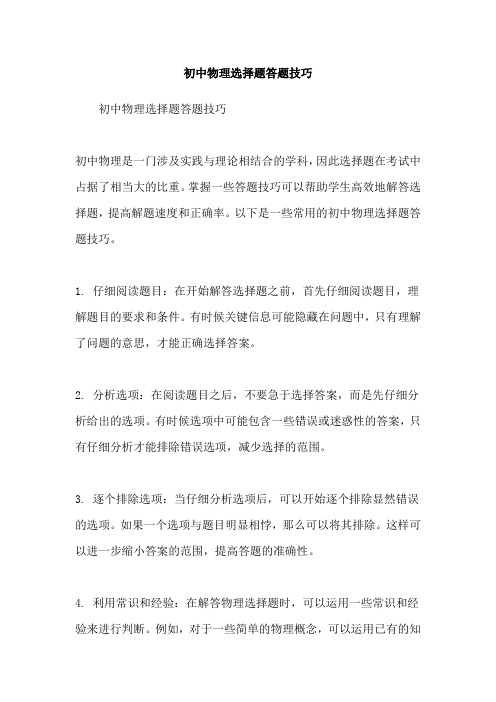 初中物理选择题答题技巧

初中物理选择题答题技巧

初中物理是一门涉及实践与理论相结合的学科，因此选择题在考试中占据了相当大的比重。掌握一些答题技巧可以帮助学生高效地解答选择题，提高解题速度和正确率。以下是一些常用的初中物理选择题答题技巧。

1. 仔细阅读题目：在开始解答选择题之前，首先仔细阅读题目，理解题目的要求和条件。有时候关键信息可能隐藏在问题中，只有理解了问题的意思，才能正确选择答案。

2. 分析选项：在阅读题目之后，不要急于选择答案，而是先仔细分析给出的选项。有时候选项中可能包含一些错误或迷惑性的答案，只有仔细分析才能排除错误选项，减少选择的范围。

3. 逐个排除选项：当仔细分析选项后，可以开始逐个排除显然错误的选项。如果一个选项与题目明显相悖，那么可以将其排除。这样可以进一步缩小答案的范围，提高答题的准确性。

4. 利用常识和经验：在解答物理选择题时，可以运用一些常识和经验来进行判断。例如，对于一些简单的物理概念，可以运用已有的知